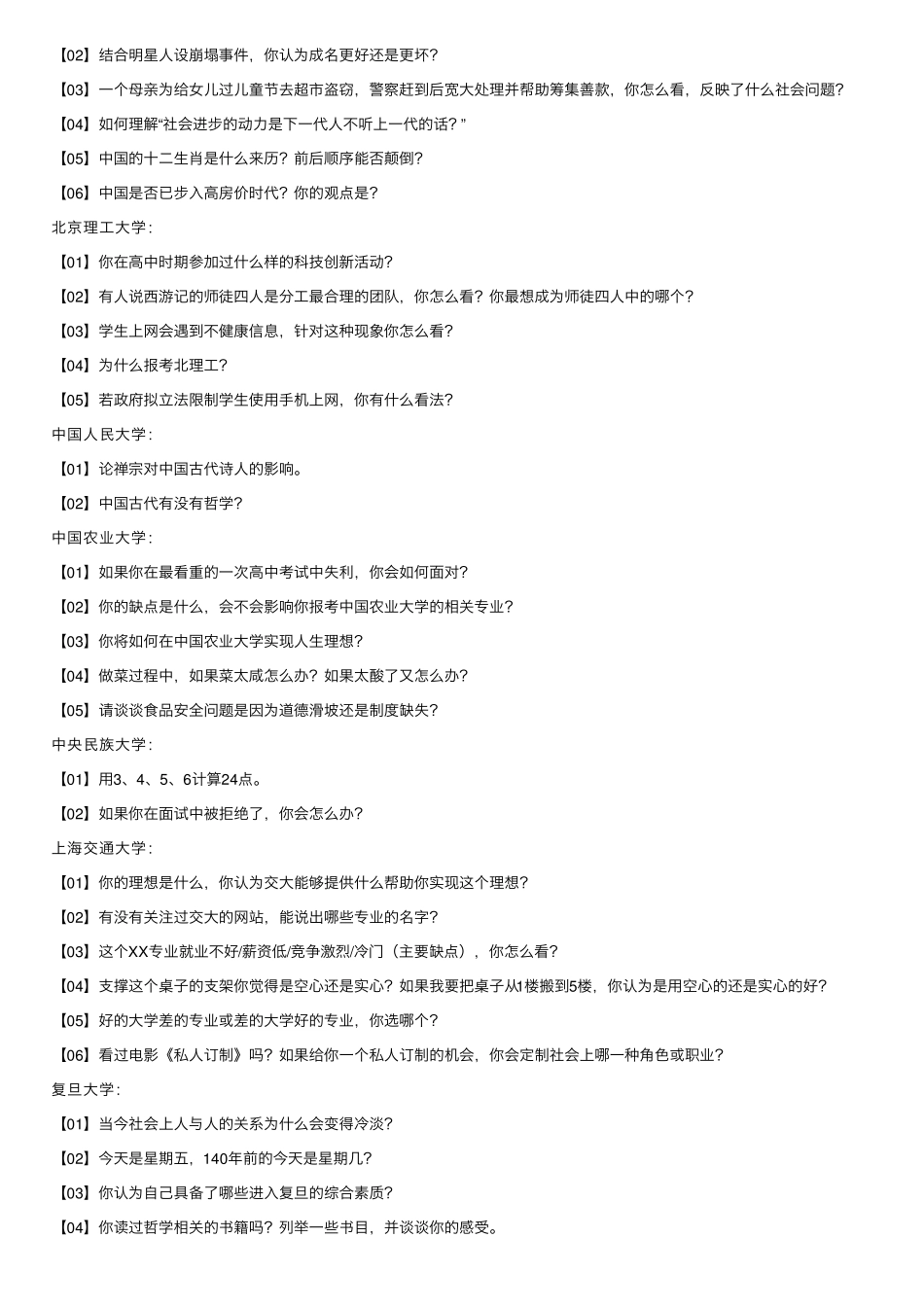 【02】结合明星人设崩塌事件，你认为成名更好还是更坏？

【03】一个母亲为给女儿过儿童节去超市盗窃，警察赶到后宽大处理并帮助筹集善款，你怎么看，反映了什么社会问题？

【04】如何理解“社会进步的动力是下一代人不听上一代的话？”

【05】中国的十二生肖是什么来历？前后顺序能否颠倒？

【06】中国是否已步入高房价时代？你的观点是？

北京理工大学：

【01】你在高中时期参加过什么样的科技创新活动？

【02】有人说西游记的师徒四人是分工最合理的团队，你怎么看？你最想成为师徒四人中的哪个？

【03】学生上网会遇到不健康信息，针对这种现象你怎么看？

【04】为什么报考北理工？

【05】若政府拟立法限制学生使用手机上网，你有什么看法？

中国人民大学：

【01】论禅宗对中国古代诗人的影响。

【02】中国古代有没有哲学？

中国农业大学：

【01】如果你在最看重的一次高中考试中失利，你会如何面对？

【02】你的缺点是什么，会不会影响你报考中国农业大学的相关专业？

【03】你将如何在中国农业大学实现人生理想？

【04】做菜过程中，如果菜太咸怎么办？如果太酸了又怎么办？

【05】请谈谈食品安全问题是因为道德滑坡还是制度缺失？

中央民族大学：

【01】用3、4、5、6计算24点。

【02】如果你在面试中被拒绝了，你会怎么办？

上海交通大学：

【01】你的理想是什么，你认为交大能够提供什么帮助你实现这个理想？

【02】有没有关注过交大的网站，能说出哪些专业的名字？

【03】这个XX专业就业不好/薪资低/竞争激烈/冷门（主要缺点），你怎么看？

【04】支撑这个桌子的支架你觉得是空心还是实心？如果我要把桌子从1楼搬到5楼，你认为是用空心的还是实心的好？

【05】好的大学差的专业或差的大学好的专业，你选哪个？

【06】看过电影《私人订制》吗？如果给你一个私人订制的机会，你会定制社会上哪一种角色或职业？

复旦大学：

【01】当今社会上人与人的关系为什么会变得冷淡？

【02】今天是星期五，140年前的今天是星期几？

【03】你认为自己具备了哪些进入复旦的综合素质？

【04】你读过哲学相关的书籍吗？列举一些书目，并谈谈你的感受。